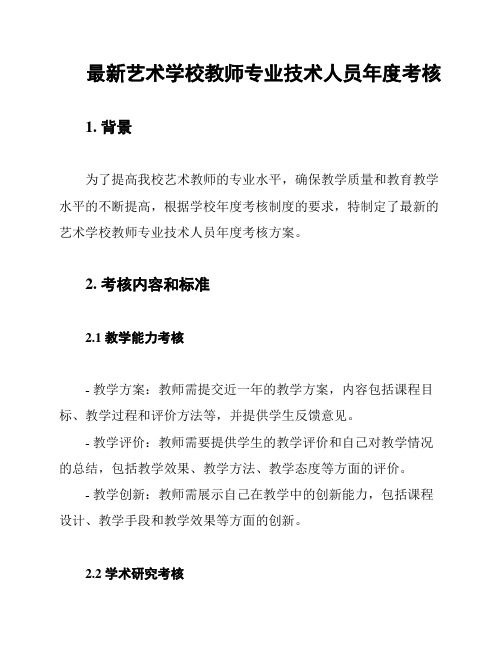 最新艺术学校教师专业技术人员年度考核

1. 背景

为了提高我校艺术教师的专业水平，确保教学质量和教育教学水平的不断提高，根据学校年度考核制度的要求，特制定了最新的艺术学校教师专业技术人员年度考核方案。

2. 考核内容和标准

2.1 教学能力考核

- 教学方案：教师需提交近一年的教学方案，内容包括课程目标、教学过程和评价方法等，并提供学生反馈意见。

- 教学评价：教师需要提供学生的教学评价和自己对教学情况的总结，包括教学效果、教学方法、教学态度等方面的评价。

- 教学创新：教师需展示自己在教学中的创新能力，包括课程设计、教学手段和教学效果等方面的创新。

2.2 学术研究考核